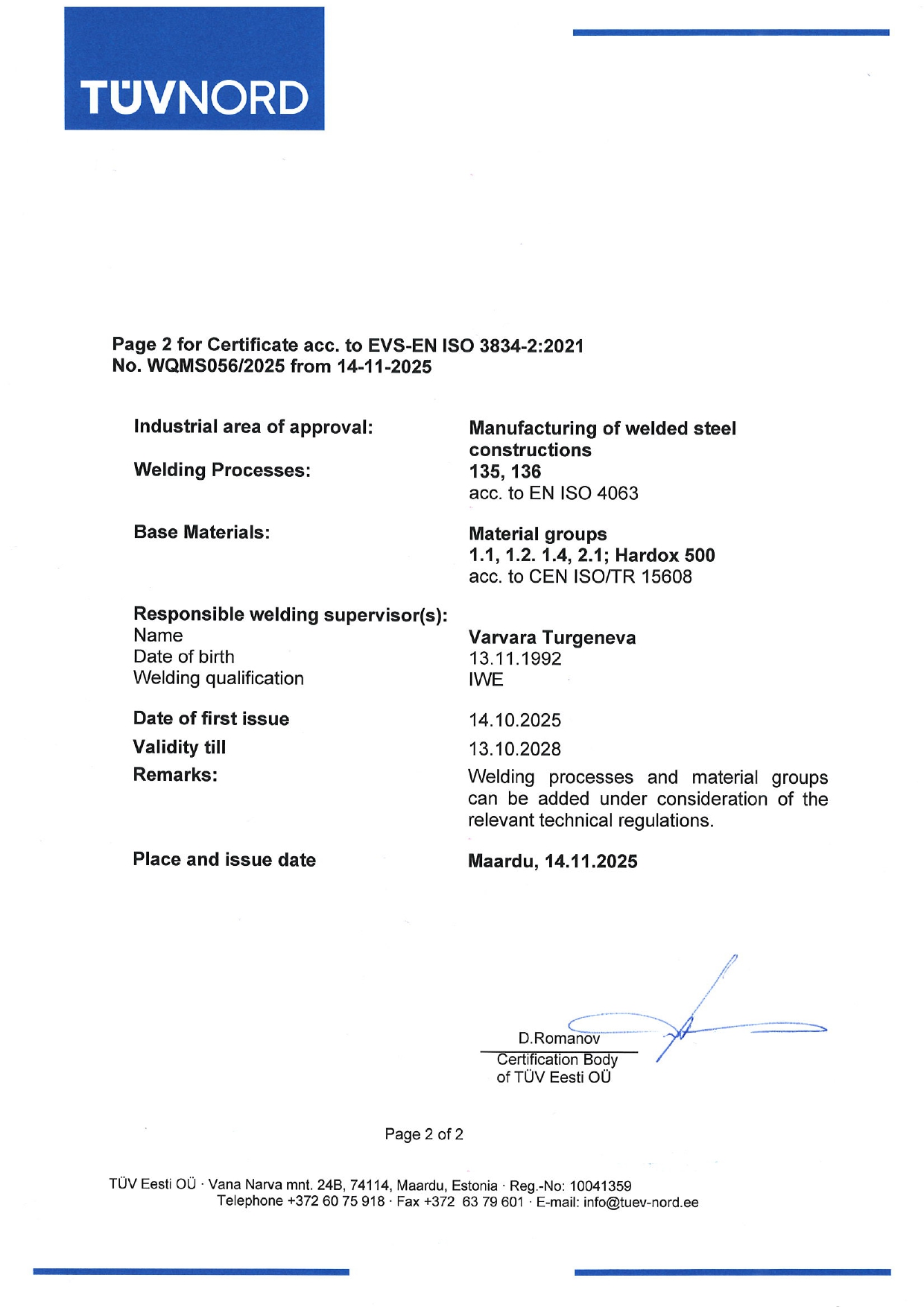 TÜVNORD

Page 2 for Certificate acc. to EVS-EN ISO 3834-2:2021
No. WQMS056/2025 from 14-11-2025

Industrial area of approval: Manufacturing of welded steel constructions

Welding Processes: 135, 136
acc. to EN ISO 4063

Base Materials: Material groups
1.1, 1.2. 1.4, 2.1; Hardox 500
acc. to CEN ISO/TR 15608

Responsible welding supervisor(s):
Name Varvara Turgeneva
Date of birth 13.11.1992
Welding qualification IWE

Date of first issue 14.10.2025

Validity till 13.10.2028

Remarks: Welding processes and material groups can be added under consideration of the relevant technical regulations.

Place and issue date Maardu, 14.11.2025

D.Romanov
Certification Body
of TÜV Eesti OÜ

Page 2 of 2

TÜV Eesti OÜ · Vana Narva mnt. 24B, 74114, Maardu, Estonia · Reg.-No: 10041359
Telephone +372 60 75 918 · Fax +372 63 79 601 · E-mail: info@tuev-nord.ee